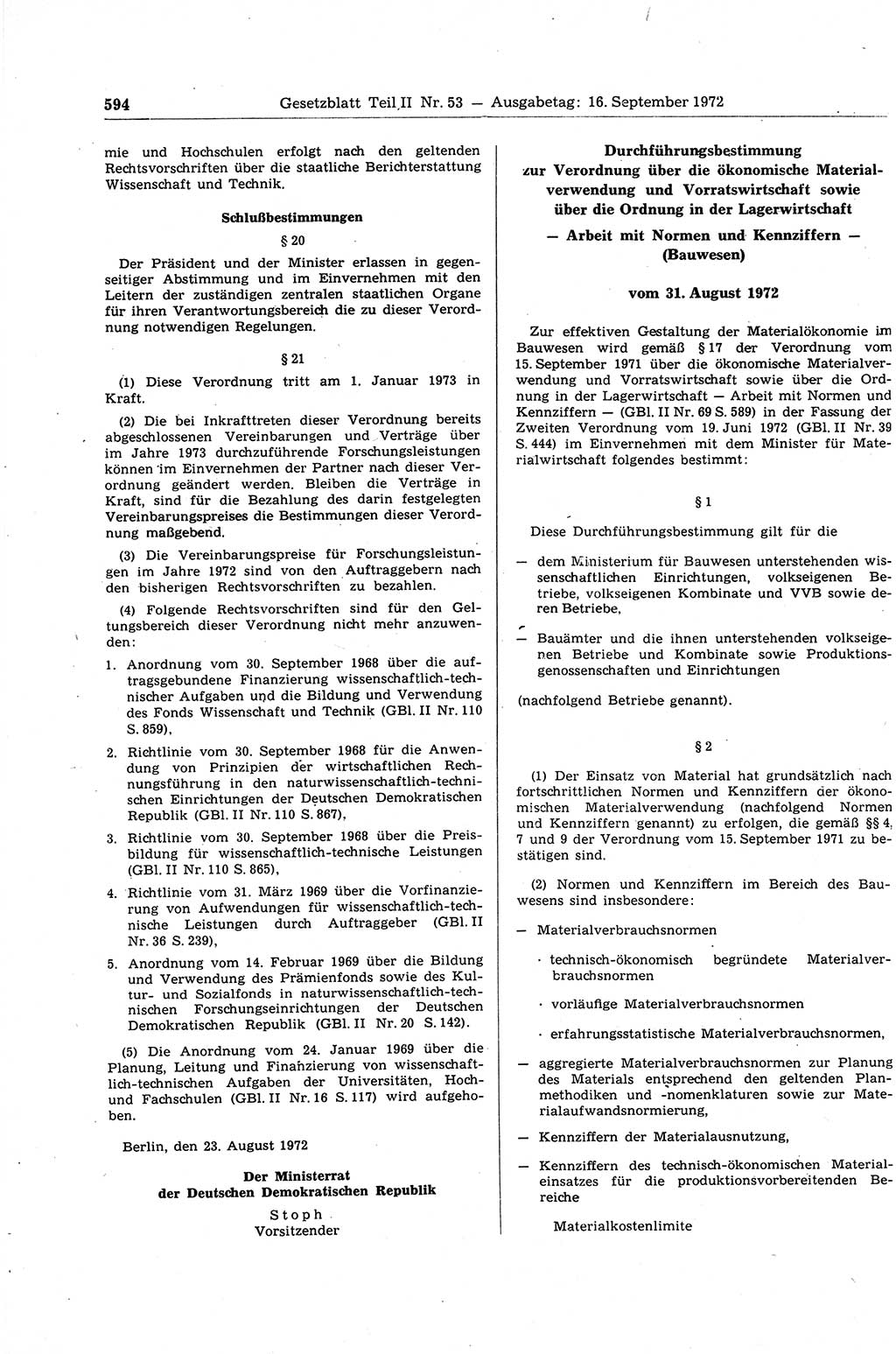 594 Gesetzblatt Teil II Nr. 53 — Ausgabetag: 16. September 1972

mie und Hochschulen erfolgt nach den geltenden Rechtsvorschriften über die staatliche Berichterstattung Wissenschaft und Technik.

Schlußbestimmungen

§ 20

Der Präsident und der Minister erlassen in gegenseitiger Abstimmung und im Einvernehmen mit den Leitern der zuständigen zentralen staatlichen Organe für ihren Verantwortungsbereich die zu dieser Verordnung notwendigen Regelungen.

§ 21

(1) Diese Verordnung tritt am 1. Januar 1973 in Kraft.

(2) Die bei Inkrafttreten dieser Verordnung bereits abgeschlossenen Vereinbarungen und Verträge über im Jahre 1973 durchzuführende Forschungsleistungen können im Einvernehmen der Partner nach dieser Verordnung geändert werden. Bleiben die Verträge in Kraft, sind für die Bezahlung des darin festgelegten Vereinbarungspreises die Bestimmungen dieser Verordnung maßgebend.

(3) Die Vereinbarungspreise für Forschungsleistungen im Jahre 1972 sind von den Auftraggebern nach den bisherigen Rechtsvorschriften zu bezahlen.

(4) Folgende Rechtsvorschriften sind für den Geltungsbereich dieser Verordnung nicht mehr anzuwenden:

1. Anordnung vom 30. September 1968 über die auftragsgebundene Finanzierung wissenschaftlich-technischer Aufgaben und die Bildung und Verwendung des Fonds Wissenschaft und Technik (GBl. II Nr. 110 S. 859),

2. Richtlinie vom 30. September 1968 für die Anwendung von Prinzipien der wirtschaftlichen Rechnungsführung in den naturwissenschaftlich-technischen Einrichtungen der Deutschen Demokratischen Republik (GBl. II Nr. 110 S. 867),

3. Richtlinie vom 30. September 1968 über die Preisbildung für wissenschaftlich-technische Leistungen (GBl. II Nr. 110 S. 865),

4. Richtlinie vom 31. März 1969 über die Vorfinanzierung von Aufwendungen für wissenschaftlich-technische Leistungen durch Auftraggeber (GBl. II Nr. 36 S. 239),

5. Anordnung vom 14. Februar 1969 über die Bildung und Verwendung des Prämienfonds sowie des Kultur- und Sozialfonds in naturwissenschaftlich-technischen Forschungseinrichtungen der Deutschen Demokratischen Republik (GBl. II Nr. 20 S. 142).

(5) Die Anordnung vom 24. Januar 1969 über die Planung, Leitung und Finanzierung von wissenschaftlich-technischen Aufgaben der Universitäten, Hoch- und Fachschulen (GBl. II Nr. 16 S. 117) wird aufgehoben.

Berlin, den 23. August 1972

Der Ministerrat
der Deutschen Demokratischen Republik

Stoph
Vorsitzender

Durchführungsbestimmung
zur Verordnung über die ökonomische Materialverwendung und Vorratswirtschaft sowie über die Ordnung in der Lagerwirtschaft
— Arbeit mit Normen und Kennziffern —
(Bauwesen)

vom 31. August 1972

Zur effektiven Gestaltung der Materialökonomie im Bauwesen wird gemäß § 17 der Verordnung vom 15. September 1971 über die ökonomische Materialverwendung und Vorratswirtschaft sowie über die Ordnung in der Lagerwirtschaft — Arbeit mit Normen und Kennziffern — (GBl. II Nr. 69 S. 589) in der Fassung der Zweiten Verordnung vom 19. Juni 1972 (GBl. II Nr. 39 S. 444) im Einvernehmen mit dem Minister für Materialwirtschaft folgendes bestimmt:

§ 1

Diese Durchführungsbestimmung gilt für die

— dem Ministerium für Bauwesen unterstehenden wissenschaftlichen Einrichtungen, volkseigenen Betriebe, volkseigenen Kombinate und VVB sowie deren Betriebe,

— Bauämter und die ihnen unterstehenden volkseigenen Betriebe und Kombinate sowie Produktionsgenossenschaften und Einrichtungen

(nachfolgend Betriebe genannt).

§ 2

(1) Der Einsatz von Material hat grundsätzlich nach fortschrittlichen Normen und Kennziffern der ökonomischen Materialverwendung (nachfolgend Normen und Kennziffern genannt) zu erfolgen, die gemäß §§ 4, 7 und 9 der Verordnung vom 15. September 1971 zu bestätigen sind.

(2) Normen und Kennziffern im Bereich des Bauwesens sind insbesondere:

— Materialverbrauchsnormen

· technisch-ökonomisch begründete Materialverbrauchsnormen

· vorläufige Materialverbrauchsnormen

· erfahrungsstatistische Materialverbrauchsnormen,

— aggregierte Materialverbrauchsnormen zur Planung des Materials entsprechend den geltenden Planmethodiken und -nomenklaturen sowie zur Materialaufwandsnormierung,

— Kennziffern der Materialausnutzung,

— Kennziffern des technisch-ökonomischen Materialeinsatzes für die produktionsvorbereitenden Bereiche

Materialkostenlimite